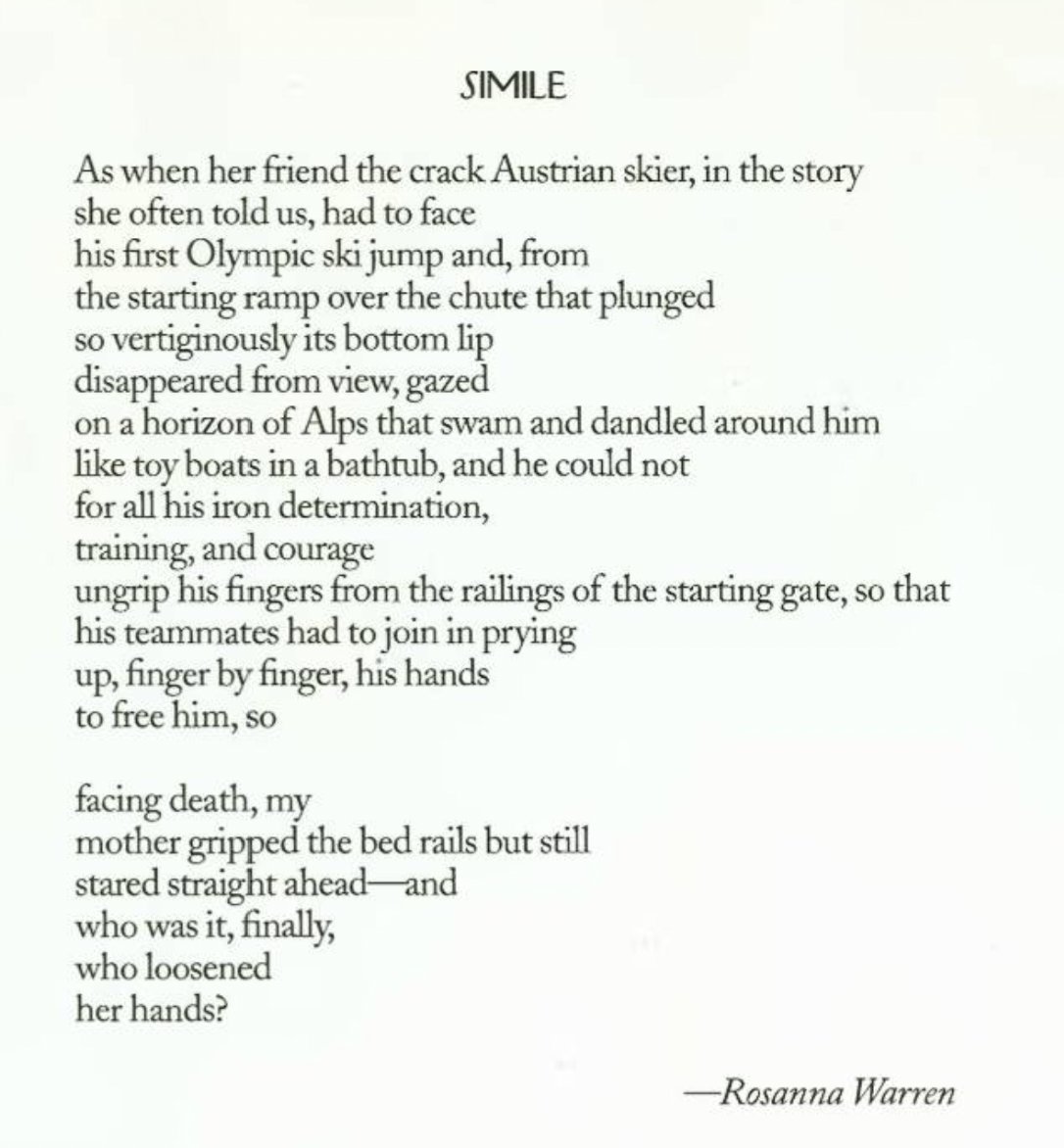 SIMILE

As when her friend the crack Austrian skier, in the story
she often told us, had to face
his first Olympic ski jump and, from
the starting ramp over the chute that plunged
so vertiginously its bottom lip
disappeared from view, gazed
on a horizon of Alps that swam and dandled around him
like toy boats in a bathtub, and he could not
for all his iron determination,
training, and courage
ungrip his fingers from the railings of the starting gate, so that
his teammates had to join in prying
up, finger by finger, his hands
to free him, so

facing death, my
mother gripped the bed rails but still
stared straight ahead—and
who was it, finally,
who loosened
her hands?

—Rosanna Warren